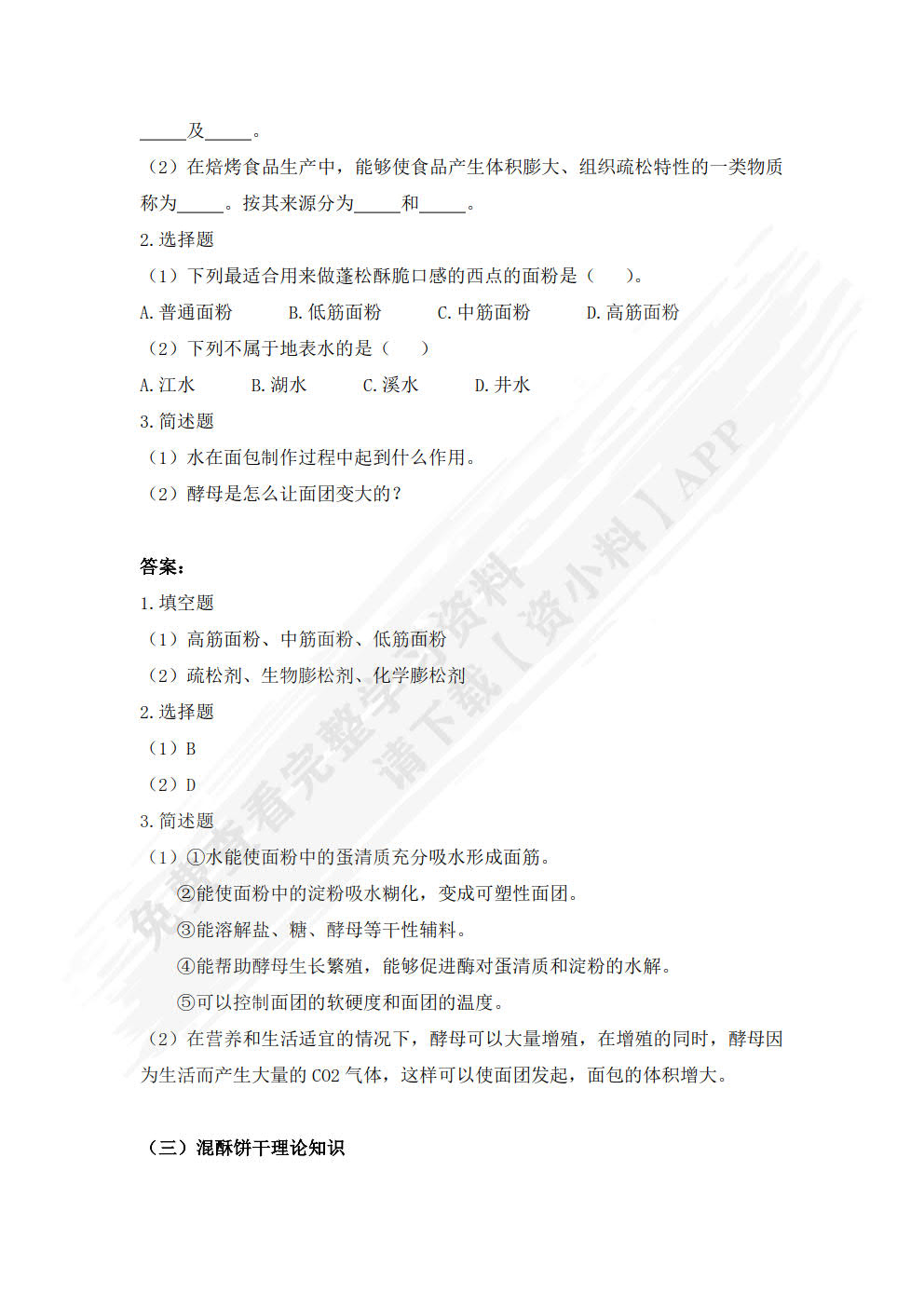 _____及_____。

（2）在焙烤食品生产中，能够使食品产生体积膨大、组织疏松特性的一类物质称为_____。按其来源分为_____和_____。

2.选择题

（1）下列最适合用来做蓬松酥脆口感的西点的面粉是（　　）。

A.普通面粉　　B.低筋面粉　　C.中筋面粉　　D.高筋面粉

（2）下列不属于地表水的是（　　）

A.江水　　B.湖水　　C.溪水　　D.井水

3.简述题

（1）水在面包制作过程中起到什么作用。

（2）酵母是怎么让面团变大的？

答案：

1.填空题

（1）高筋面粉、中筋面粉、低筋面粉

（2）疏松剂、生物膨松剂、化学膨松剂

2.选择题

（1）B

（2）D

3.简述题

（1）①水能使面粉中的蛋清质充分吸水形成面筋。

②能使面粉中的淀粉吸水糊化，变成可塑性面团。

③能溶解盐、糖、酵母等干性辅料。

④能帮助酵母生长繁殖，能够促进酶对蛋清质和淀粉的水解。

⑤可以控制面团的软硬度和面团的温度。

（2）在营养和生活适宜的情况下，酵母可以大量增殖，在增殖的同时，酵母因为生活而产生大量的 CO2 气体，这样可以使面团发起，面包的体积增大。

（三）混酥饼干理论知识

免费查看完整学习资料 请下载【资小料】APP